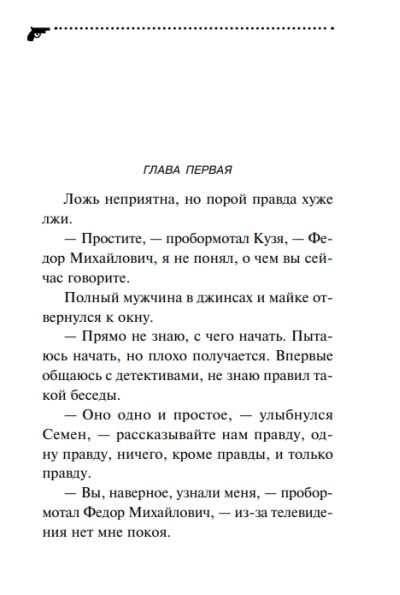 ГЛАВА ПЕРВАЯ

Ложь неприятна, но порой правда хуже лжи.

— Простите, — пробормотал Кузя, — Федор Михайлович, я не понял, о чем вы сейчас говорите.

Полный мужчина в джинсах и майке отвернулся к окну.

— Прямо не знаю, с чего начать. Пытаюсь начать, но плохо получается. Впервые общаюсь с детективами, не знаю правил такой беседы.

— Оно одно и простое, — улыбнулся Семен, — рассказывайте нам правду, одну правду, ничего, кроме правды, и только правду.

— Вы, наверное, узнали меня, — пробормотал Федор Михайлович, — из-за телевидения нет мне покоя.